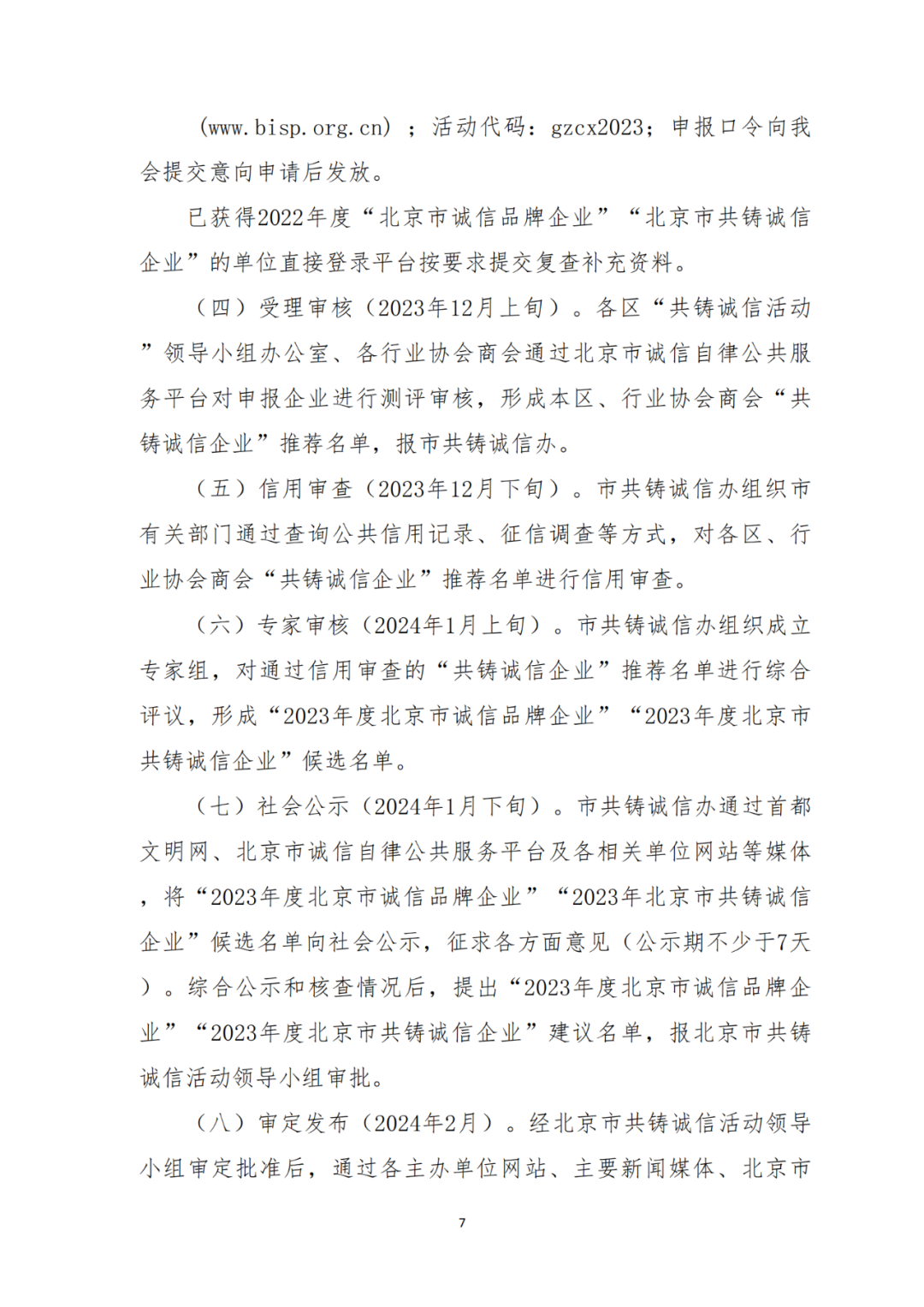 (www.bisp.org.cn)；活动代码：gzcx2023；申报口令向我会提交意向申请后发放。

已获得2022年度“北京市诚信品牌企业”“北京市共铸诚信企业”的单位直接登录平台按要求提交复查补充资料。

（四）受理审核（2023年12月上旬）。各区“共铸诚信活动”领导小组办公室、各行业协会商会通过北京市诚信自律公共服务平台对申报企业进行测评审核，形成本区、行业协会商会“共铸诚信企业”推荐名单，报市共铸诚信办。

（五）信用审查（2023年12月下旬）。市共铸诚信办组织市有关部门通过查询公共信用记录、征信调查等方式，对各区、行业协会商会“共铸诚信企业”推荐名单进行信用审查。

（六）专家审核（2024年1月上旬）。市共铸诚信办组织成立专家组，对通过信用审查的“共铸诚信企业”推荐名单进行综合评议，形成“2023年度北京市诚信品牌企业”“2023年度北京市共铸诚信企业”候选名单。

（七）社会公示（2024年1月下旬）。市共铸诚信办通过首都文明网、北京市诚信自律公共服务平台及各相关单位网站等媒体，将“2023年度北京市诚信品牌企业”“2023年北京市共铸诚信企业”候选名单向社会公示，征求各方面意见（公示期不少于7天）。综合公示和核查情况后，提出“2023年度北京市诚信品牌企业”“2023年度北京市共铸诚信企业”建议名单，报北京市共铸诚信活动领导小组审批。

（八）审定发布（2024年2月）。经北京市共铸诚信活动领导小组审定批准后，通过各主办单位网站、主要新闻媒体、北京市

7